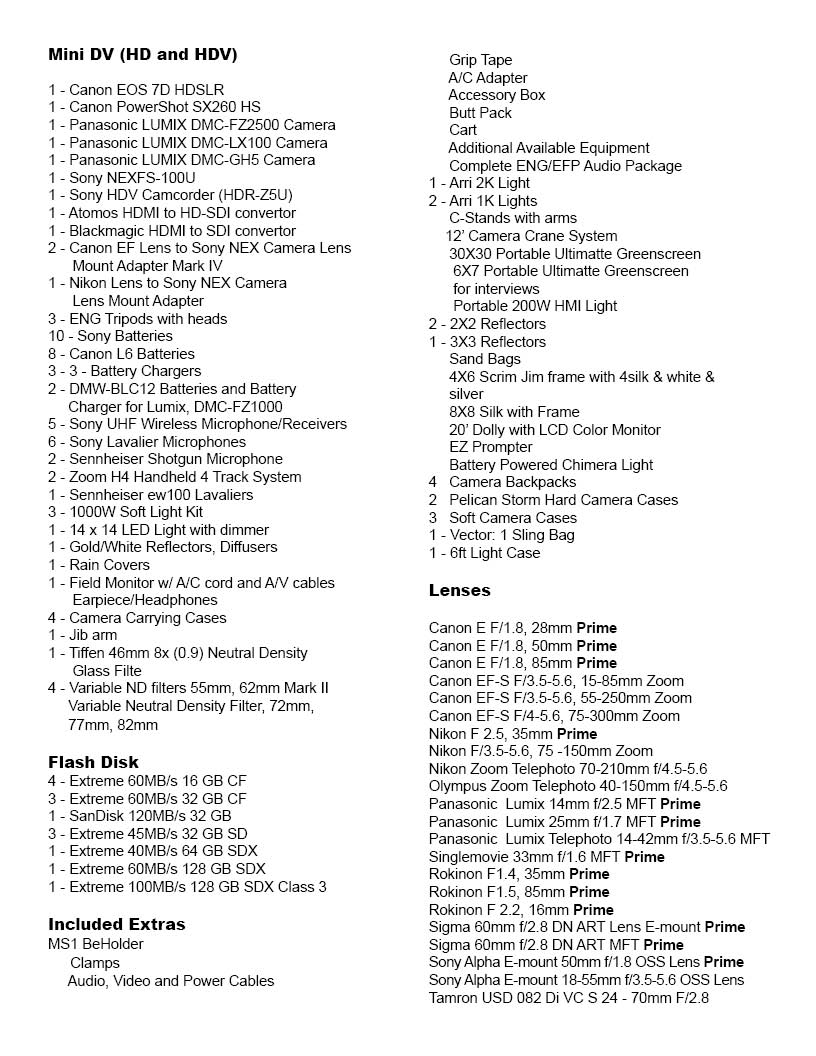 Mini DV (HD and HDV)

1 - Canon EOS 7D HDSLR
1 - Canon PowerShot SX260 HS
1 - Panasonic LUMIX DMC-FZ2500 Camera
1 - Panasonic LUMIX DMC-LX100 Camera
1 - Panasonic LUMIX DMC-GH5 Camera
1 - Sony NEXFS-100U
1 - Sony HDV Camcorder (HDR-Z5U)
1 - Atomos HDMI to HD-SDI convertor
1 - Blackmagic HDMI to SDI convertor
2 - Canon EF Lens to Sony NEX Camera Lens Mount Adapter Mark IV
1 - Nikon Lens to Sony NEX Camera Lens Mount Adapter
3 - ENG Tripods with heads
10 - Sony Batteries
8 - Canon L6 Batteries
3 - 3 - Battery Chargers
2 - DMW-BLC12 Batteries and Battery Charger for Lumix, DMC-FZ1000
5 - Sony UHF Wireless Microphone/Receivers
6 - Sony Lavalier Microphones
2 - Sennheiser Shotgun Microphone
2 - Zoom H4 Handheld 4 Track System
1 - Sennheiser ew100 Lavaliers
3 - 1000W Soft Light Kit
1 - 14 x 14 LED Light with dimmer
1 - Gold/White Reflectors, Diffusers
1 - Rain Covers
1 - Field Monitor w/ A/C cord and A/V cables Earpiece/Headphones
4 - Camera Carrying Cases
1 - Jib arm
1 - Tiffen 46mm 8x (0.9) Neutral Density Glass Filte
4 - Variable ND filters 55mm, 62mm Mark II Variable Neutral Density Filter, 72mm, 77mm, 82mm

Flash Disk
4 - Extreme 60MB/s 16 GB CF
3 - Extreme 60MB/s 32 GB CF
1 - SanDisk 120MB/s 32 GB
3 - Extreme 45MB/s 32 GB SD
1 - Extreme 40MB/s 64 GB SDX
1 - Extreme 60MB/s 128 GB SDX
1 - Extreme 100MB/s 128 GB SDX Class 3

Included Extras
MS1 BeHolder
Clamps
Audio, Video and Power Cables
Grip Tape
A/C Adapter
Accessory Box
Butt Pack
Cart
Additional Available Equipment
Complete ENG/EFP Audio Package
1 - Arri 2K Light
2 - Arri 1K Lights
C-Stands with arms
12' Camera Crane System
30X30 Portable Ultimatte Greenscreen
6X7 Portable Ultimatte Greenscreen for interviews
Portable 200W HMI Light
2 - 2X2 Reflectors
1 - 3X3 Reflectors
Sand Bags
4X6 Scrim Jim frame with 4silk & white & silver
8X8 Silk with Frame
20' Dolly with LCD Color Monitor
EZ Prompter
Battery Powered Chimera Light
4 Camera Backpacks
2 Pelican Storm Hard Camera Cases
3 Soft Camera Cases
1 - Vector: 1 Sling Bag
1 - 6ft Light Case

Lenses

Canon E F/1.8, 28mm Prime
Canon E F/1.8, 50mm Prime
Canon E F/1.8, 85mm Prime
Canon EF-S F/3.5-5.6, 15-85mm Zoom
Canon EF-S F/3.5-5.6, 55-250mm Zoom
Canon EF-S F/4-5.6, 75-300mm Zoom
Nikon F 2.5, 35mm Prime
Nikon F/3.5-5.6, 75 -150mm Zoom
Nikon Zoom Telephoto 70-210mm f/4.5-5.6
Olympus Zoom Telephoto 40-150mm f/4.5-5.6
Panasonic Lumix 14mm f/2.5 MFT Prime
Panasonic Lumix 25mm f/1.7 MFT Prime
Panasonic Lumix Telephoto 14-42mm f/3.5-5.6 MFT
Singlemovie 33mm f/1.6 MFT Prime
Rokinon F1.4, 35mm Prime
Rokinon F1.5, 85mm Prime
Rokinon F 2.2, 16mm Prime
Sigma 60mm f/2.8 DN ART Lens E-mount Prime
Sigma 60mm f/2.8 DN ART MFT Prime
Sony Alpha E-mount 50mm f/1.8 OSS Lens Prime
Sony Alpha E-mount 18-55mm f/3.5-5.6 OSS Lens
Tamron USD 082 Di VC S 24 - 70mm F/2.8